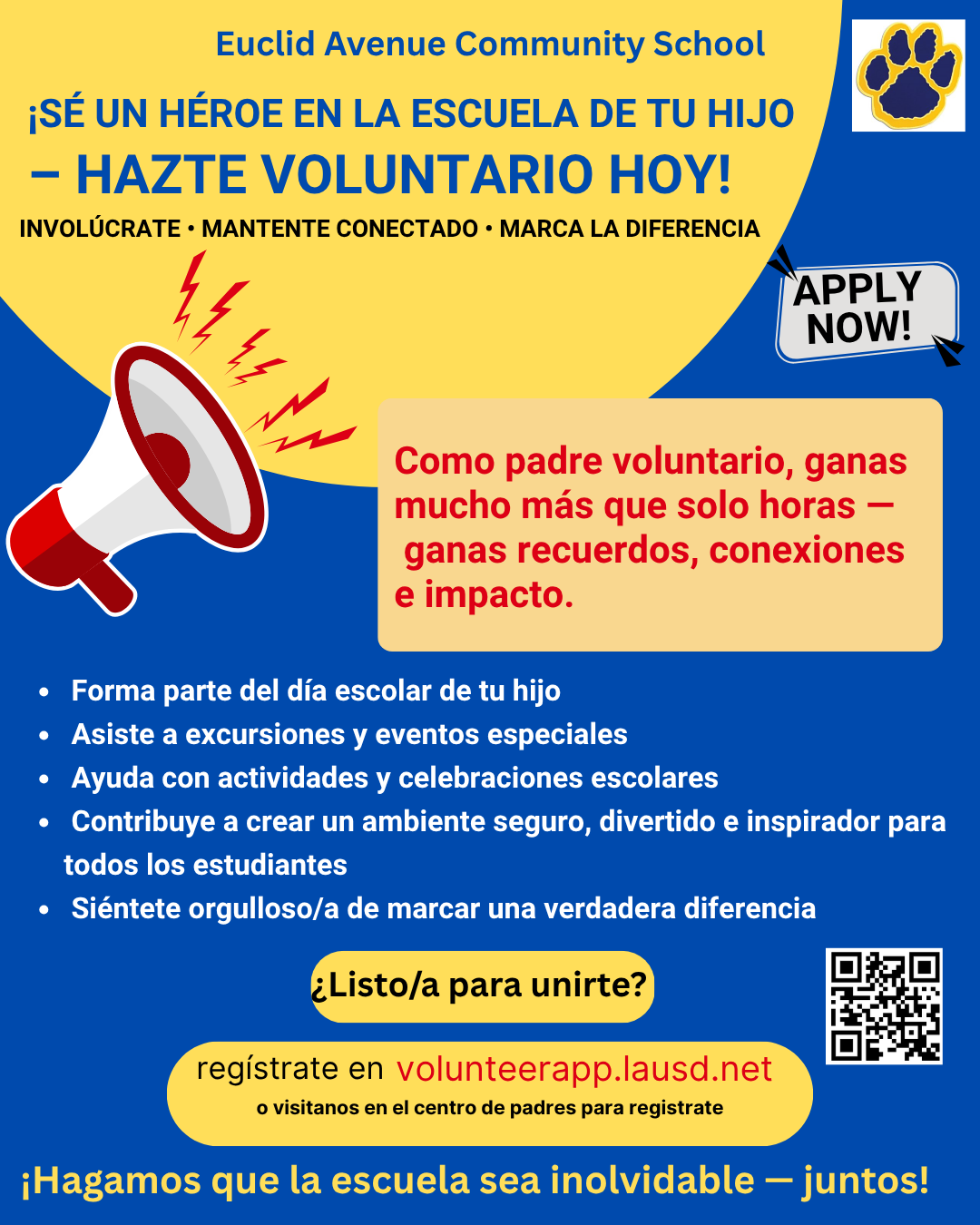 Euclid Avenue Community School

¡SÉ UN HÉROE EN LA ESCUELA DE TU HIJO
– HAZTE VOLUNTARIO HOY!

INVOLÚCRATE • MANTENTE CONECTADO • MARCA LA DIFERENCIA

APPLY NOW!

Como padre voluntario, ganas mucho más que solo horas — ganas recuerdos, conexiones e impacto.

• Forma parte del día escolar de tu hijo
• Asiste a excursiones y eventos especiales
• Ayuda con actividades y celebraciones escolares
• Contribuye a crear un ambiente seguro, divertido e inspirador para todos los estudiantes
• Siéntete orgulloso/a de marcar una verdadera diferencia

¿Listo/a para unirte?

regístrate en volunteerapp.lausd.net
o visitanos en el centro de padres para registrate

¡Hagamos que la escuela sea inolvidable — juntos!